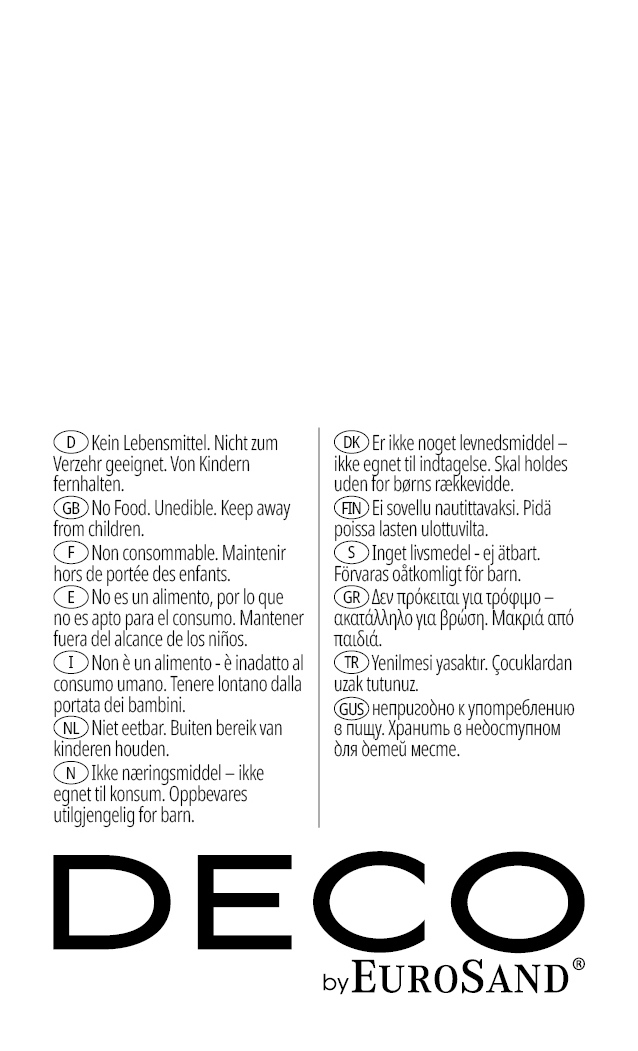 D Kein Lebensmittel. Nicht zum Verzehr geeignet. Von Kindern fernhalten.
GB No Food. Unedible. Keep away from children.
F Non consommable. Maintenir hors de portée des enfants.
E No es un alimento, por lo que no es apto para el consumo. Mantener fuera del alcance de los niños.
I Non è un alimento - è inadatto al consumo umano. Tenere lontano dalla portata dei bambini.
NL Niet eetbar. Buiten bereik van kinderen houden.
N Ikke næringsmiddel – ikke egnet til konsum. Oppbevares utilgjengelig for barn.

DK Er ikke noget levnedsmiddel – ikke egnet til indtagelse. Skal holdes uden for børns rækkevidde.
FIN Ei sovellu nautittavaksi. Pidä poissa lasten ulottuvilta.
S Inget livsmedel - ej ätbart. Förvaras oåtkomligt för barn.
GR Δεν πρόκειται για τρόφιμο – ακατάλληλο για βρώση. Μακριά από παιδιά.
TR Yenilmesi yasaktır. Çocuklardan uzak tutunuz.
GUS непригодно к употреблению в пищу. Хранить в недоступном для детей месте.

DECO
by EUROSAND®